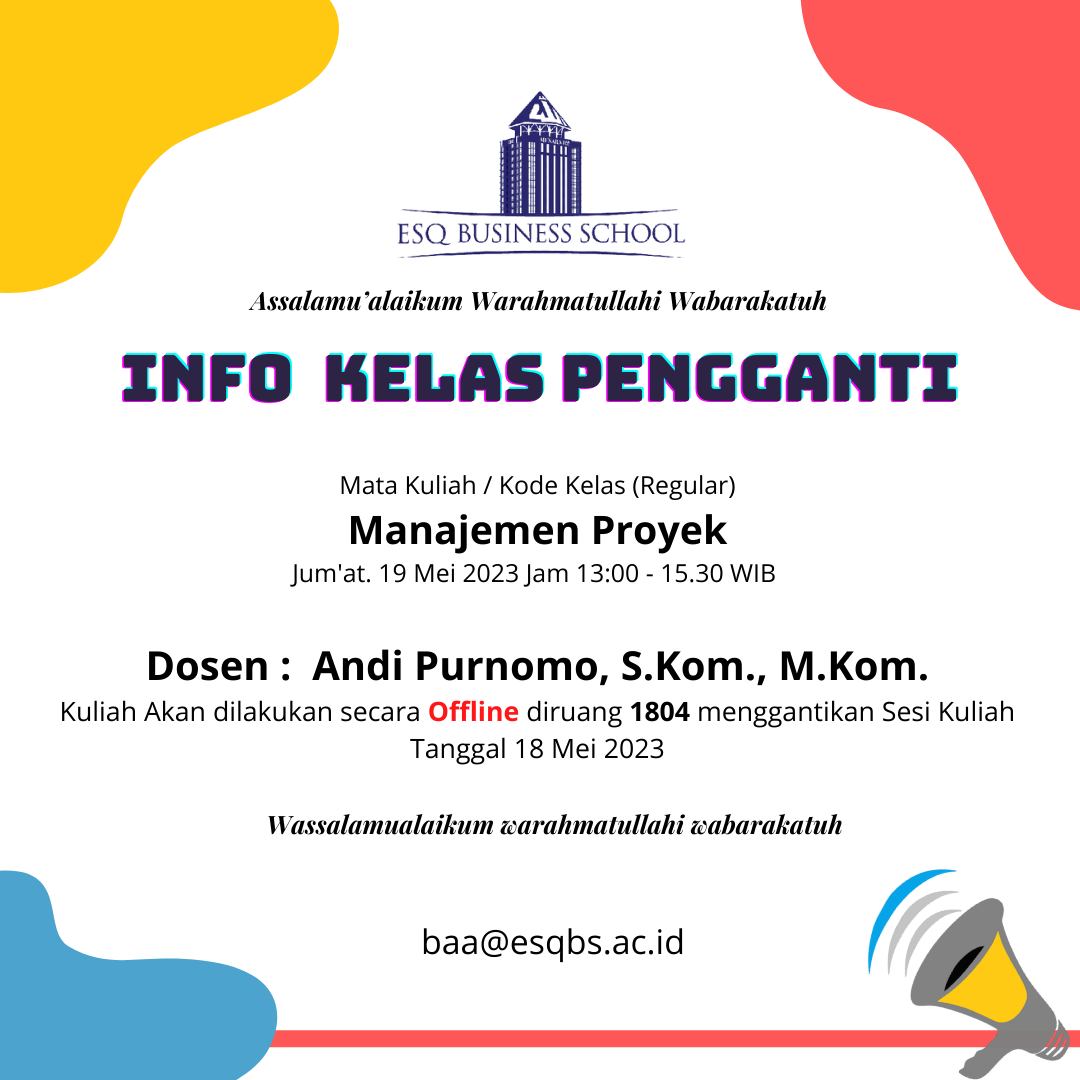 ESQ BUSINESS SCHOOL

Assalamu'alaikum Warahmatullahi Wabarakatuh

INFO KELAS PENGGANTI

Mata Kuliah / Kode Kelas (Regular)

Manajemen Proyek

Jum'at. 19 Mei 2023 Jam 13:00 - 15.30 WIB

Dosen : Andi Purnomo, S.Kom., M.Kom.

Kuliah Akan dilakukan secara Offline diruang 1804 menggantikan Sesi Kuliah Tanggal 18 Mei 2023

Wassalamualaikum warahmatullahi wabarakatuh

baa@esqbs.ac.id